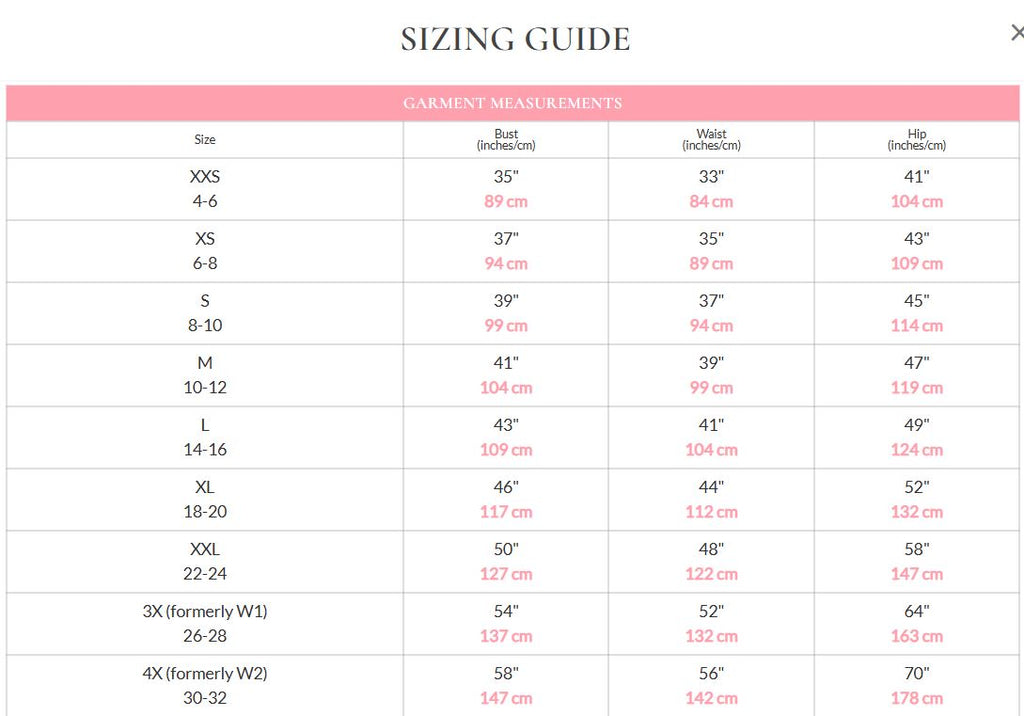 SIZING GUIDE

×

GARMENT MEASUREMENTS

| Size | Bust (inches/cm) | Waist (inches/cm) | Hip (inches/cm) |
|---|---|---|---|
| XXS 4-6 | 35" 89 cm | 33" 84 cm | 41" 104 cm |
| XS 6-8 | 37" 94 cm | 35" 89 cm | 43" 109 cm |
| S 8-10 | 39" 99 cm | 37" 94 cm | 45" 114 cm |
| M 10-12 | 41" 104 cm | 39" 99 cm | 47" 119 cm |
| L 14-16 | 43" 109 cm | 41" 104 cm | 49" 124 cm |
| XL 18-20 | 46" 117 cm | 44" 112 cm | 52" 132 cm |
| XXL 22-24 | 50" 127 cm | 48" 122 cm | 58" 147 cm |
| 3X (formerly W1) 26-28 | 54" 137 cm | 52" 132 cm | 64" 163 cm |
| 4X (formerly W2) 30-32 | 58" 147 cm | 56" 142 cm | 70" 178 cm |